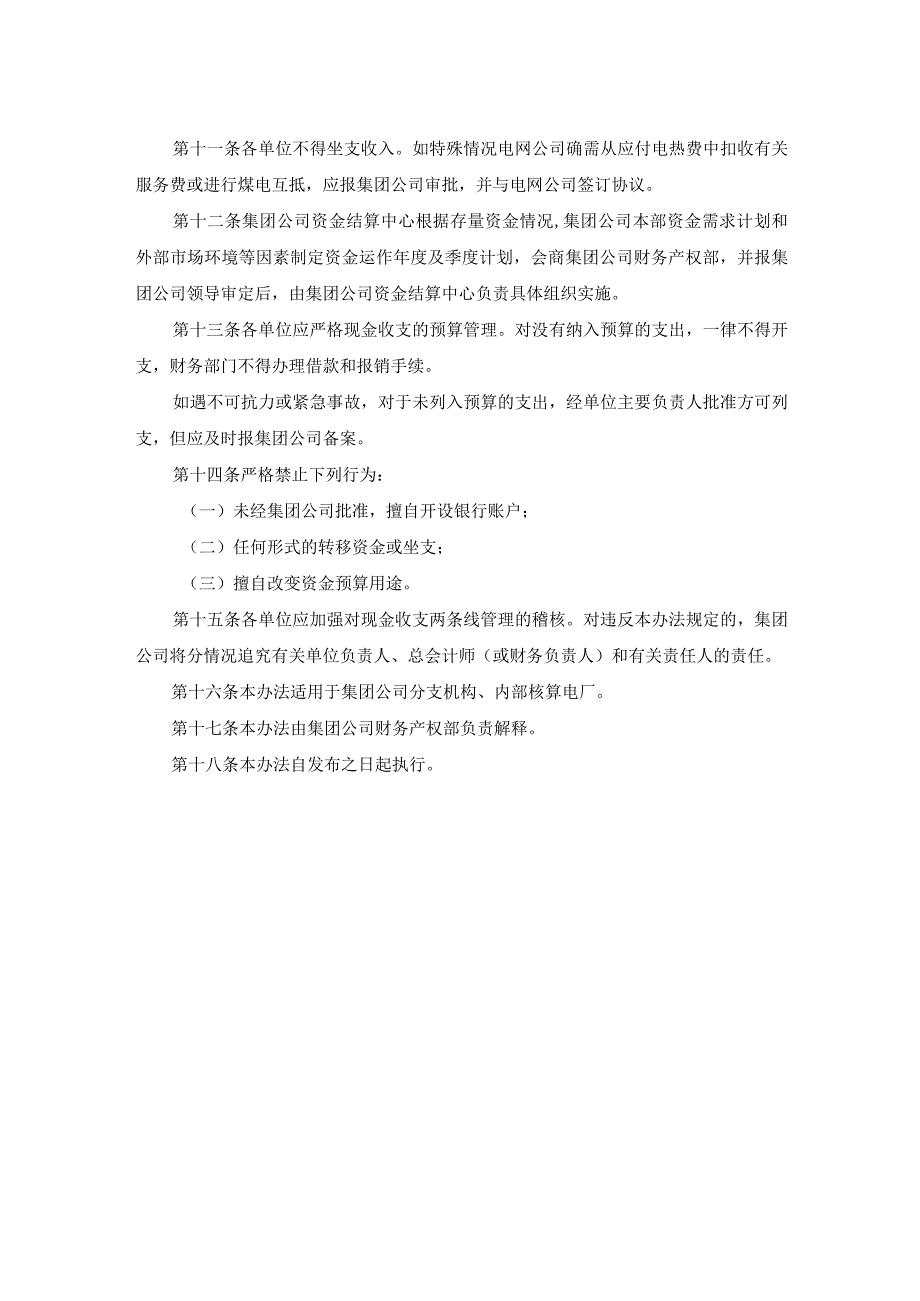 第十一条各单位不得坐支收入。如特殊情况电网公司确需从应付电热费中扣收有关服务费或进行煤电互抵，应报集团公司审批，并与电网公司签订协议。

第十二条集团公司资金结算中心根据存量资金情况,集团公司本部资金需求计划和外部市场环境等因素制定资金运作年度及季度计划，会商集团公司财务产权部，并报集团公司领导审定后，由集团公司资金结算中心负责具体组织实施。

第十三条各单位应严格现金收支的预算管理。对没有纳入预算的支出，一律不得开支，财务部门不得办理借款和报销手续。

如遇不可抗力或紧急事故，对于未列入预算的支出，经单位主要负责人批准方可列支，但应及时报集团公司备案。

第十四条严格禁止下列行为：

（一）未经集团公司批准，擅自开设银行账户；

（二）任何形式的转移资金或坐支；

（三）擅自改变资金预算用途。

第十五条各单位应加强对现金收支两条线管理的稽核。对违反本办法规定的，集团公司将分情况追究有关单位负责人、总会计师（或财务负责人）和有关责任人的责任。

第十六条本办法适用于集团公司分支机构、内部核算电厂。

第十七条本办法由集团公司财务产权部负责解释。

第十八条本办法自发布之日起执行。